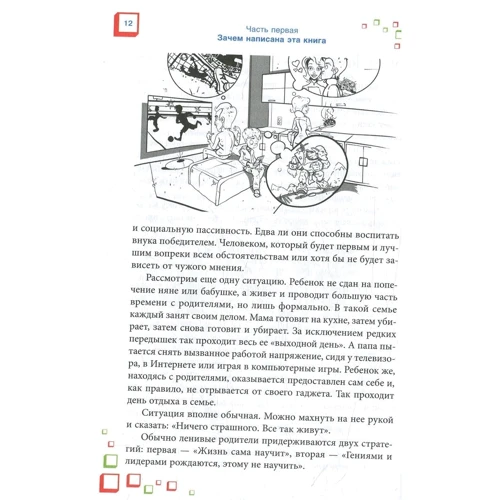 12

Часть первая
Зачем написана эта книга

и социальную пассивность. Едва ли они способны воспитать внука победителем. Человеком, который будет первым и лучшим вопреки всем обстоятельствам или хотя бы не будет зависеть от чужого мнения.

Рассмотрим еще одну ситуацию. Ребенок не сдан на попечение няне или бабушке, а живет и проводит большую часть времени с родителями, но лишь формально. В такой семье каждый занят своим делом. Мама готовит на кухне, затем убирает, затем снова готовит и убирает. За исключением редких передышек так проходит весь ее «выходной день». А папа пытается снять вызванное работой напряжение, сидя у телевизора, в Интернете или играя в компьютерные игры. Ребенок же, находясь с родителями, оказывается предоставлен сам себе и, как правило, не отрывается от своего гаджета. Так проходит день отдыха в семье.

Ситуация вполне обычная. Можно махнуть на нее рукой и сказать: «Ничего страшного. Все так живут».

Обычно ленивые родители придерживаются двух стратегий: первая — «Жизнь сама научит», вторая — «Гениями и лидерами рождаются, этому не научить».